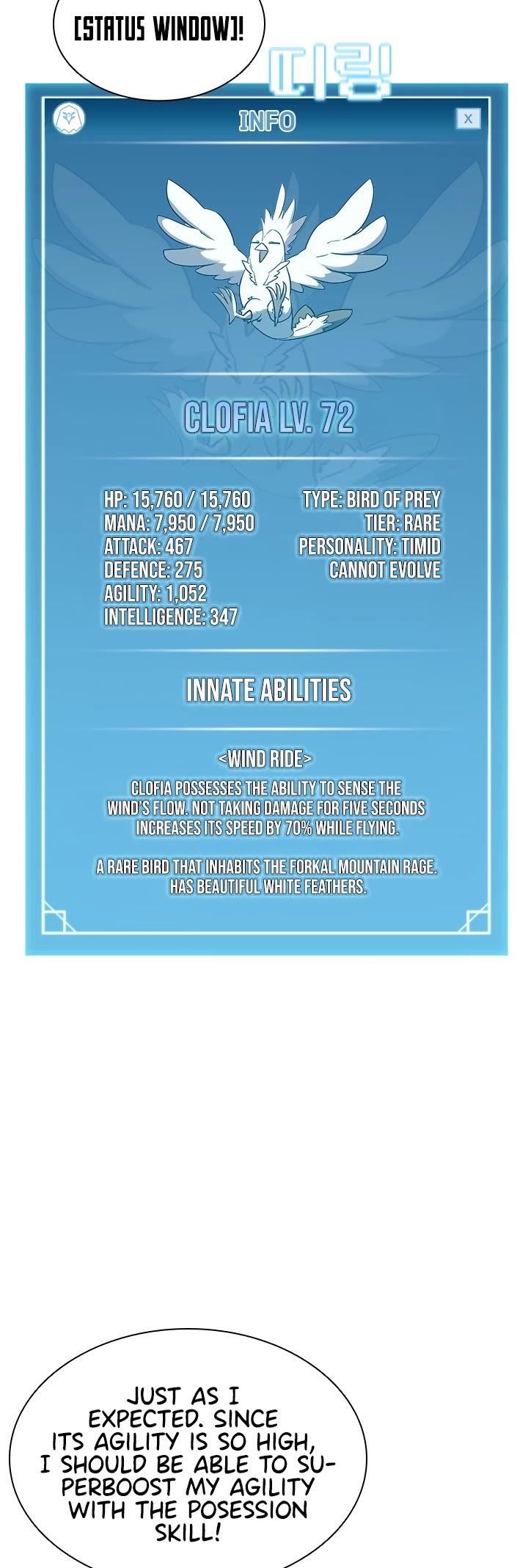 [STATUS WINDOW]!

띠링!

INFO

X

CLOFIA LV. 72

HP: 15,760 / 15,760
MANA: 7,950 / 7,950
ATTACK: 467
DEFENCE: 275
AGILITY: 1,052
INTELLIGENCE: 347

TYPE: BIRD OF PREY
TIER: RARE
PERSONALITY: TIMID
CANNOT EVOLVE

INNATE ABILITIES

<WIND RIDE>
CLOFIA POSSESSES THE ABILITY TO SENSE THE WIND'S FLOW. NOT TAKING DAMAGE FOR FIVE SECONDS INCREASES ITS SPEED BY 70% WHILE FLYING.

A RARE BIRD THAT INHABITS THE FORKAL MOUNTAIN RAGE. HAS BEAUTIFUL WHITE FEATHERS.

JUST AS I EXPECTED. SINCE ITS AGILITY IS SO HIGH, I SHOULD BE ABLE TO SUPERBOOST MY AGILITY WITH THE POSESSION SKILL!